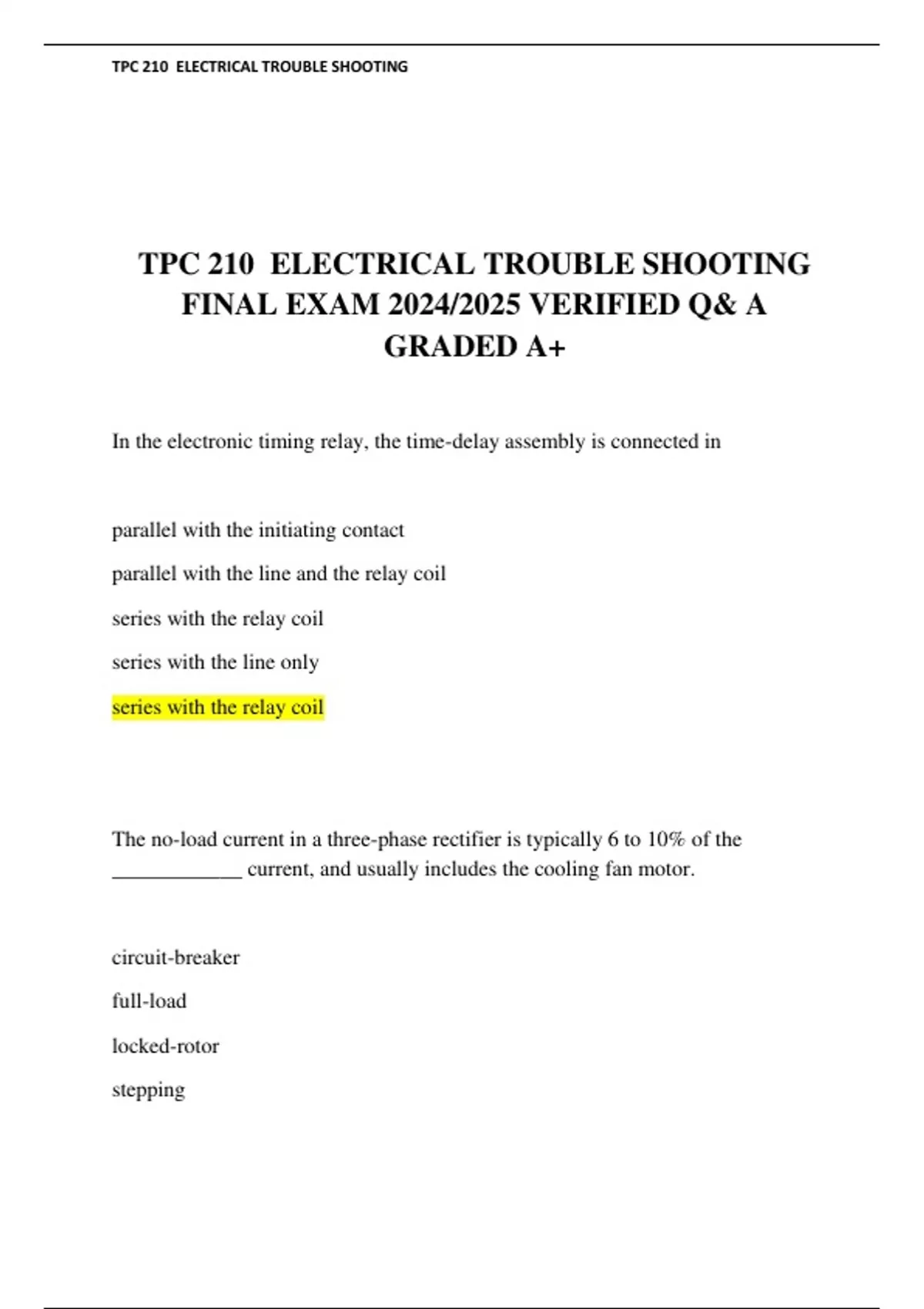 TPC 210 ELECTRICAL TROUBLE SHOOTING

TPC 210 ELECTRICAL TROUBLE SHOOTING FINAL EXAM 2024/2025 VERIFIED Q& A GRADED A+

In the electronic timing relay, the time-delay assembly is connected in

parallel with the initiating contact

parallel with the line and the relay coil

series with the relay coil

series with the line only

series with the relay coil

The no-load current in a three-phase rectifier is typically 6 to 10% of the ____________ current, and usually includes the cooling fan motor.

circuit-breaker

full-load

locked-rotor

stepping